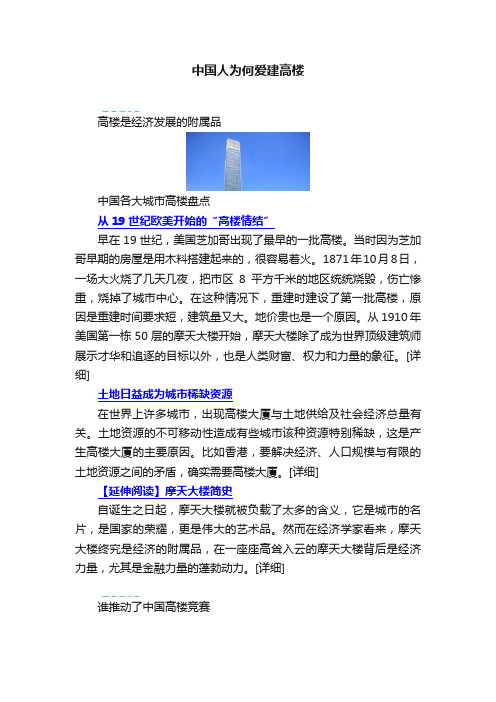 中国人为何爱建高楼

高楼是经济发展的附属品

中国各大城市高楼盘点

从 19 世纪欧美开始的“高楼情结”

早在 19 世纪，美国芝加哥出现了最早的一批高楼。当时因为芝加哥早期的房屋是用木料搭建起来的，很容易着火。1871年10月8日，一场大火烧了几天几夜，把市区 8 平方千米的地区统统烧毁，伤亡惨重，烧掉了城市中心。在这种情况下，重建时建设了第一批高楼，原因是重建时间要求短，建筑量又大。地价贵也是一个原因。从 1910 年美国第一栋 50 层的摩天大楼开始，摩天大楼除了成为世界顶级建筑师展示才华和追逐的目标以外，也是人类财富、权力和力量的象征。[详细]

土地日益成为城市稀缺资源

在世界上许多城市，出现高楼大厦与土地供给及社会经济总量有关。土地资源的不可移动性造成有些城市该种资源特别稀缺，这是产生高楼大厦的主要原因。比如香港，要解决经济、人口规模与有限的土地资源之间的矛盾，确实需要高楼大厦。[详细]

【延伸阅读】摩天大楼简史

自诞生之日起，摩天大楼就被负载了太多的含义，它是城市的名片，是国家的荣耀，更是伟大的艺术品。然而在经济学家看来，摩天大楼终究是经济的附属品，在一座座高耸入云的摩天大楼背后是经济力量，尤其是金融力量的蓬勃动力。[详细]

谁推动了中国高楼竞赛